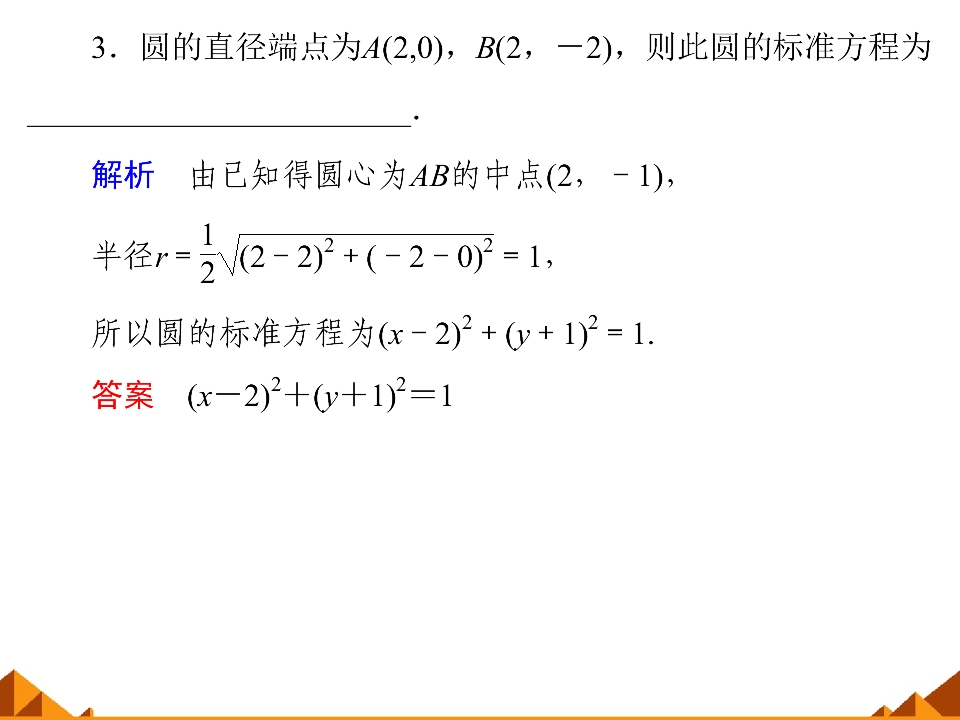 3．圆的直径端点为$A(2,0)$，$B(2，-2)$，则此圆的标准方程为________________________.

解析　由已知得圆心为$AB$的中点$(2，-1)$，

半径$r=\frac{1}{2}\sqrt{(2-2)^2+(-2-0)^2}=1$，

所以圆的标准方程为$(x-2)^2+(y+1)^2=1$.

答案　$(x-2)^2+(y+1)^2=1$